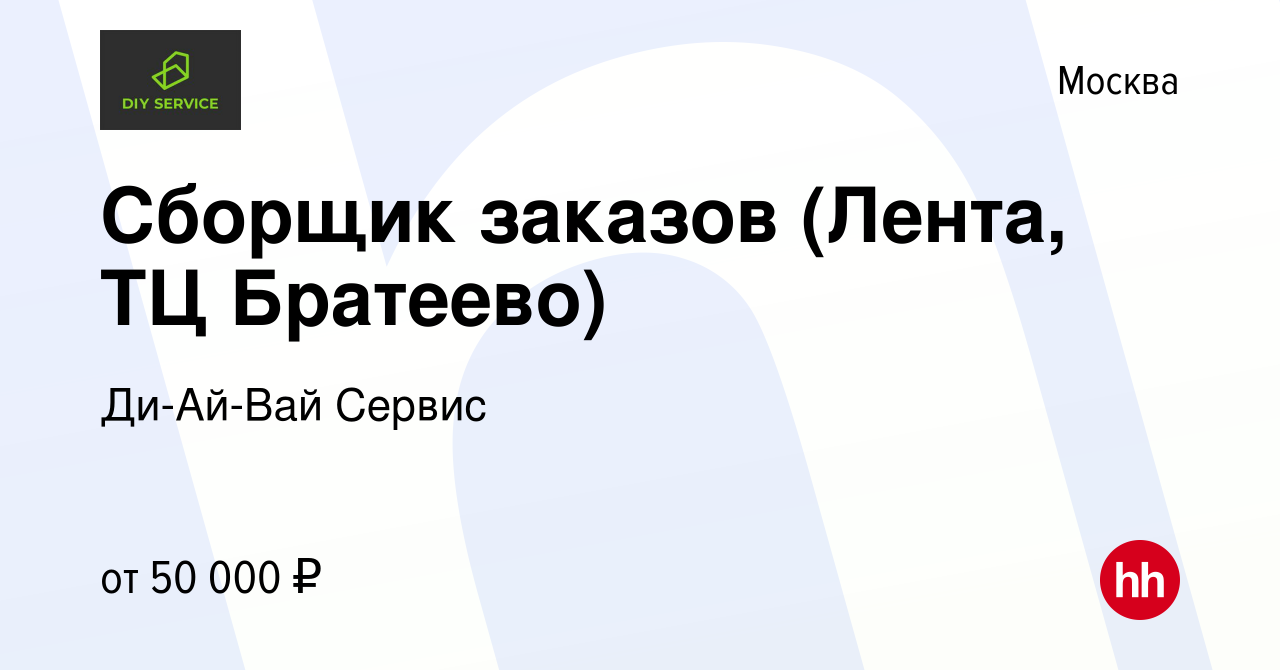 DIY SERVICE

Москва

Сборщик заказов (Лента, ТЦ Братеево)

Ди-Ай-Вай Сервис

от 50 000 ₽

hh